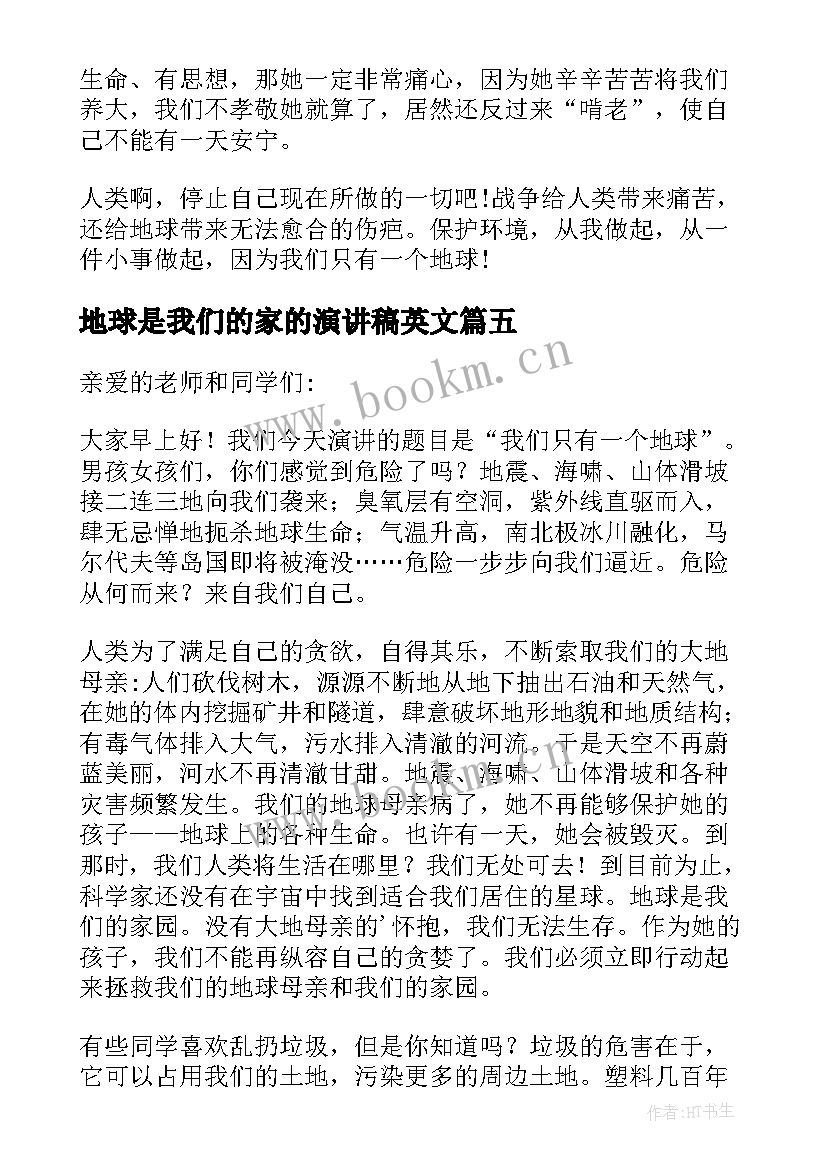 生命、有思想，那她一定非常痛心，因为她辛辛苦苦将我们养大，我们不孝敬她就算了，居然还反过来“啃老”，使自己不能有一天安宁。

人类啊，停止自己现在所做的一切吧!战争给人类带来痛苦，还给地球带来无法愈合的伤疤。保护环境，从我做起，从一件小事做起，因为我们只有一个地球!

地球是我们的家的演讲稿英文篇五

www.bookm.cn

亲爱的老师和同学们:

大家早上好！我们今天演讲的题目是“我们只有一个地球”。男孩女孩们，你们感觉到危险了吗？地震、海啸、山体滑坡接二连三地向我们袭来；臭氧层有空洞，紫外线直驱而入，肆无忌惮地扼杀地球生命；气温升高，南北极冰川融化，马尔代夫等岛国即将被淹没……危险一步步向我们逼近。危险从何而来？来自我们自己。

人类为了满足自己的贪欲，自得其乐，不断索取我们的大地母亲:人们砍伐树木，源源不断地从地下抽出石油和天然气，在她的体内挖掘矿井和隧道，肆意破坏地形地貌和地质结构；有毒气体排入大气，污水排入清澈的河流。于是天空不再蔚蓝美丽，河水不再清澈甘甜。地震、海啸、山体滑坡和各种灾害频繁发生。我们的地球母亲病了，她不再能够保护她的孩子——地球上的各种生命。也许有一天，她会被毁灭。到那时，我们人类将生活在哪里？我们无处可去！到目前为止，科学家还没有在宇宙中找到适合我们居住的星球。地球是我们的家园。没有大地母亲的’怀抱，我们无法生存。作为她的孩子，我们不能再纵容自己的贪婪了。我们必须立即行动起来拯救我们的地球母亲和我们的家园。

有些同学喜欢乱扔垃圾，但是你知道吗？垃圾的危害在于，它可以占用我们的土地，污染更多的周边土地。塑料几百年

作者:HT书生